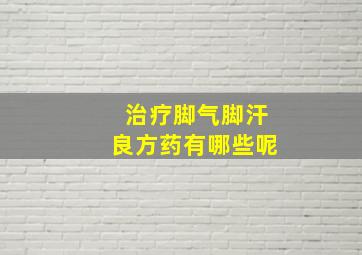 治疗脚气脚汗
良方药有哪些呢